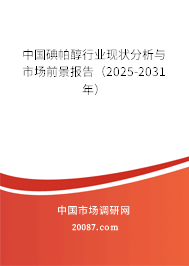 中国碘帕醇行业现状分析与市场前景报告（2025-2031年）

中国市场调研网

20087.com